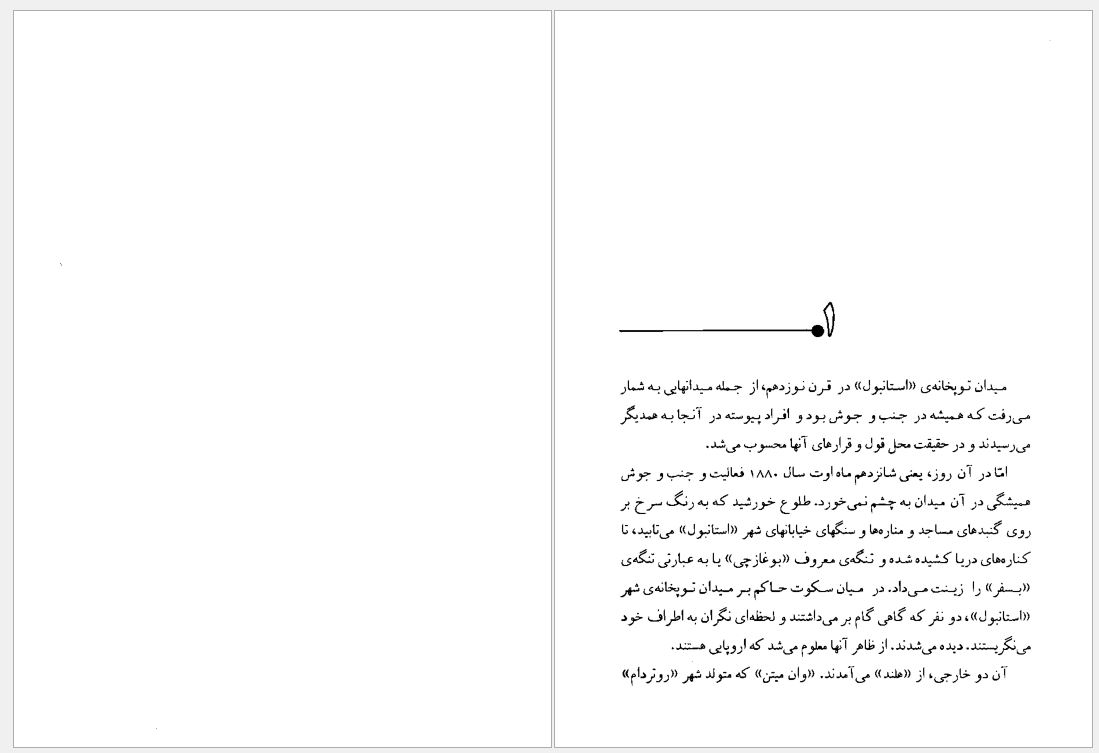 ۱

میدان توپخانه‌ی «استانبول» در قرن نوزدهم، از جمله میدانهایی به شمار می‌رفت که همیشه در جنب و جوش بود و افراد پیوسته در آنجا به همدیگر می‌رسیدند و در حقیقت محل قول و قرارهای آنها محسوب می‌شد.

امّا در آن روز، یعنی شانزدهم ماه اوت سال ۱۸۸۰ فعالیت و جنب و جوش همیشگی در آن میدان به چشم نمی‌خورد. طلوع خورشید که به رنگ سرخ بر روی گنبدهای مساجد و مناره‌ها و سنگهای خیابانهای شهر «استانبول» می‌تابید، تا کناره‌های دریا کشیده شده و تنگه‌ی معروف «بوغازچی» یا به عبارتی تنگه‌ی «بسفر» را زینت می‌داد. در میان سکوت حاکم بر میدان توپخانه‌ی شهر «استانبول»، دو نفر که گاهی گام بر می‌داشتند و لحظه‌ای نگران به اطراف خود می‌نگریستند. دیده می‌شدند. از ظاهر آنها معلوم می‌شد که اروپایی هستند.

آن دو خارجی، از «هلند» می‌آمدند. «وان میتن» که متولد شهر «روتردام»